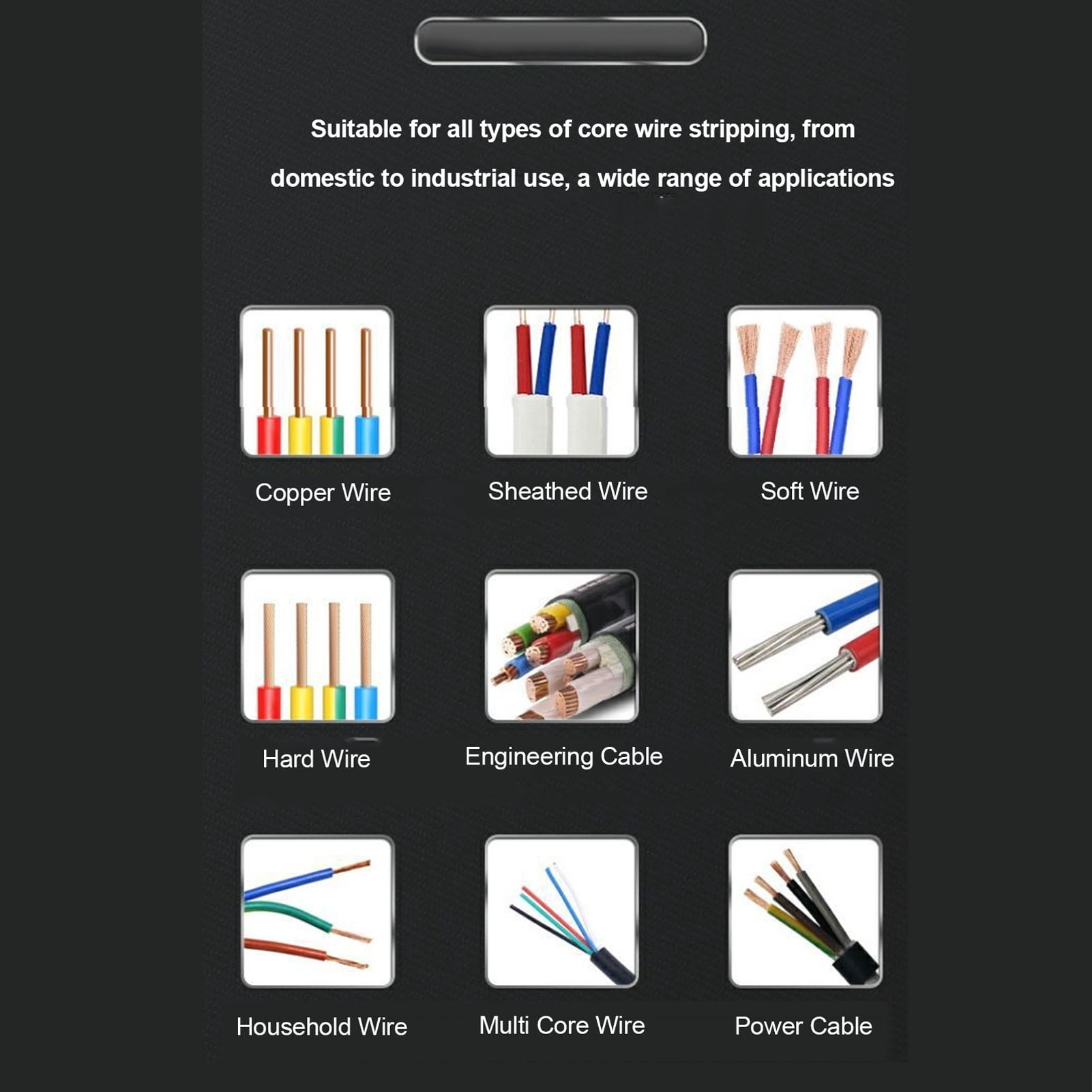 Suitable for all types of core wire stripping, from domestic to industrial use, a wide range of applications

Copper Wire

Sheathed Wire

Soft Wire

Hard Wire

Engineering Cable

Aluminum Wire

Household Wire

Multi Core Wire

Power Cable